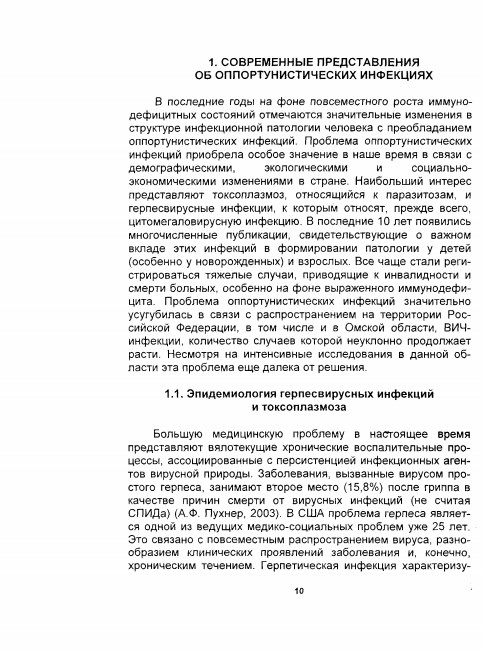 1. СОВРЕМЕННЫЕ ПРЕДСТАВЛЕНИЯ ОБ ОППОРТУНИСТИЧЕСКИХ ИНФЕКЦИЯХ

В последние годы на фоне повсеместного роста иммунодефицитных состояний отмечаются значительные изменения в структуре инфекционной патологии человека с преобладанием оппортунистических инфекций. Проблема оппортунистических инфекций приобрела особое значение в наше время в связи с демографическими, экологическими и социально-экономическими изменениями в стране. Наибольший интерес представляют токсоплазмоз, относящийся к паразитозам, и герпесвирусные инфекции, к которым относят, прежде всего, цитомегаловирусную инфекцию. В последние 10 лет появились многочисленные публикации, свидетельствующие о важном вкладе этих инфекций в формировании патологии у детей (особенно у новорожденных) и взрослых. Все чаще стали регистрироваться тяжелые случаи, приводящие к инвалидности и смерти больных, особенно на фоне выраженного иммунодефицита. Проблема оппортунистических инфекций значительно усугубилась в связи с распространением на территории Российской Федерации, в том числе и в Омской области, ВИЧ-инфекции, количество случаев которой неуклонно продолжает расти. Несмотря на интенсивные исследования в данной области эта проблема еще далека от решения.

1.1. Эпидемиология герпесвирусных инфекций и токсоплазмоза

Большую медицинскую проблему в настоящее время представляют вялотекущие хронические воспалительные процессы, ассоциированные с персистенцией инфекционных агентов вирусной природы. Заболевания, вызванные вирусом простого герпеса, занимают второе место (15,8%) после гриппа в качестве причин смерти от вирусных инфекций (не считая СПИДа) (А.Ф. Пухнер, 2003). В США проблема герпеса является одной из ведущих медико-социальных проблем уже 25 лет. Это связано с повсеместным распространением вируса, разнообразием клинических проявлений заболевания и, конечно, хроническим течением. Герпетическая инфекция характеризу-

10